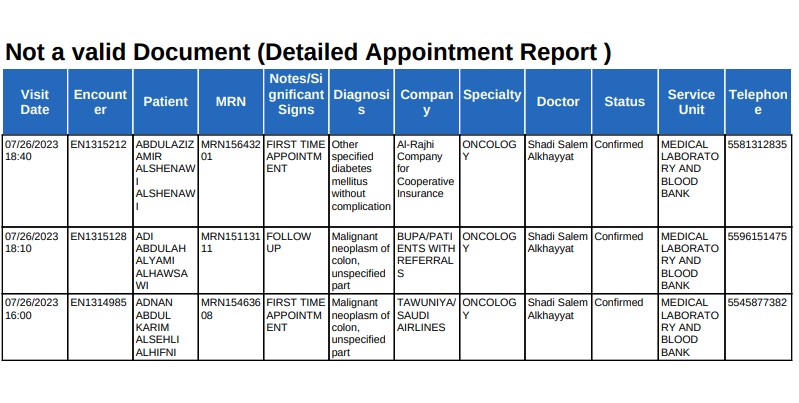 Not a valid Document (Detailed Appointment Report )

| Visit Date | Encounter | Patient | MRN | Notes/Significant Signs | Diagnosis | Company | Specialty | Doctor | Status | Service Unit | Telephone |
|---|---|---|---|---|---|---|---|---|---|---|---|
| 07/26/2023 18:40 | EN1315212 | ABDULAZIZ AMIR ALSHENAWI ALSHENAWI | MRN15643201 | FIRST TIME APPOINTMENT | Other specified diabetes mellitus without complication | Al-Rajhi Company for Cooperative Insurance | ONCOLOGY | Shadi Salem Alkhayyat | Confirmed | MEDICAL LABORATORY AND BLOOD BANK | 5581312835 |
| 07/26/2023 18:10 | EN1315128 | ADI ABDULAH ALYAMI ALHAWSAWI | MRN15113111 | FOLLOW UP | Malignant neoplasm of colon, unspecified part | BUPA/PATIENTS WITH REFERRALS | ONCOLOGY | Shadi Salem Alkhayyat | Confirmed | MEDICAL LABORATORY AND BLOOD BANK | 5596151475 |
| 07/26/2023 16:00 | EN1314985 | ADNAN ABDUL KARIM ALSEHLI ALHIFNI | MRN15463608 | FIRST TIME APPOINTMENT | Malignant neoplasm of colon, unspecified part | TAWUNIYA/SAUDI AIRLINES | ONCOLOGY | Shadi Salem Alkhayyat | Confirmed | MEDICAL LABORATORY AND BLOOD BANK | 5545877382 |